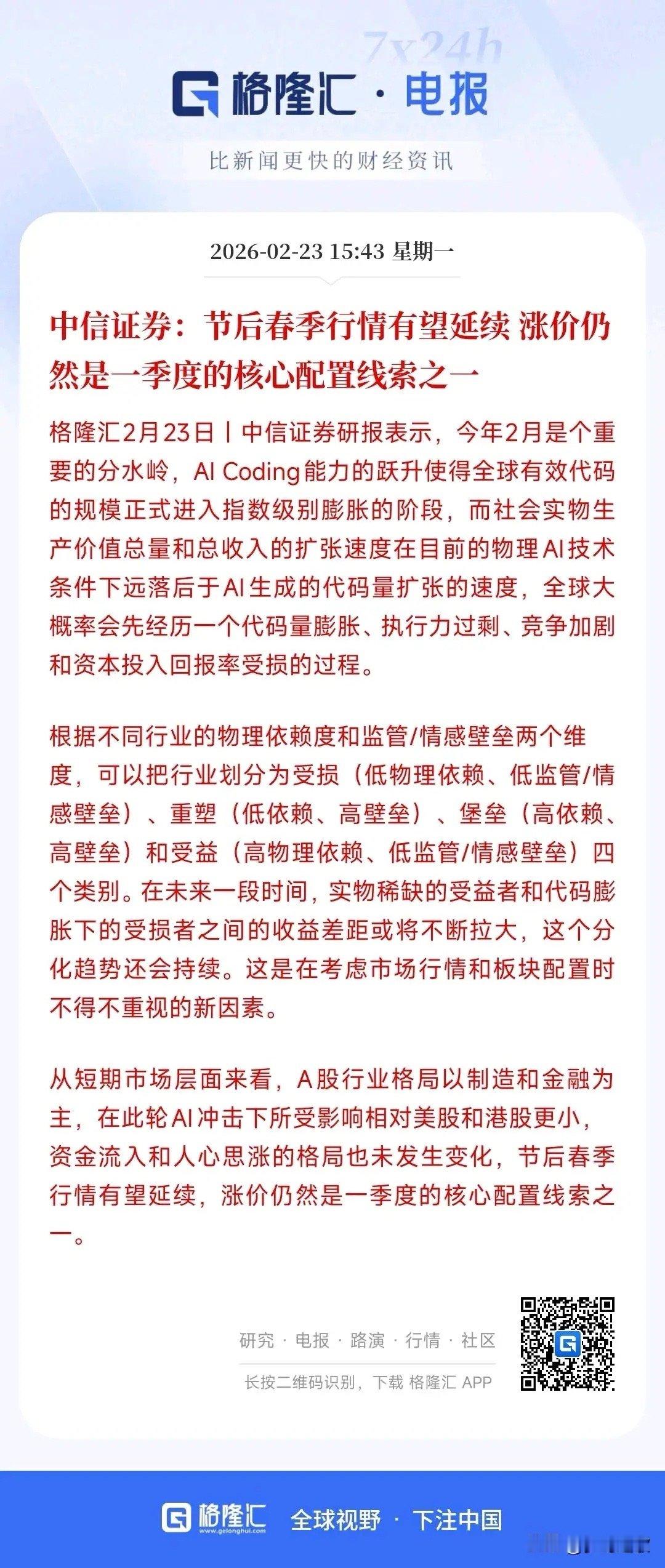 7x24h

格隆汇 · 电报

比新闻更快的财经资讯

2026-02-23 15:43 星期一

中信证券：节后春季行情有望延续 涨价仍然是一季度的核心配置线索之一

格隆汇2月23日丨中信证券研报表示，今年2月是个重要的分水岭，AI Coding能力的跃升使得全球有效代码的规模正式进入指数级别膨胀的阶段，而社会实物生产价值总量和总收入的扩张速度在目前的物理AI技术条件下远落后于AI生成的代码量扩张的速度，全球大概率会先经历一个代码量膨胀、执行力过剩、竞争加剧和资本投入回报率受损的过程。

根据不同行业的物理依赖度和监管/情感壁垒两个维度，可以把行业划分为受损（低物理依赖、低监管/情感壁垒）、重塑（低依赖、高壁垒）、堡垒（高依赖、高壁垒）和受益（高物理依赖、低监管/情感壁垒）四个类别。在未来一段时间，实物稀缺的受益者和代码膨胀下的受损者之间的收益差距或将不断拉大，这个分化趋势还会持续。这是在考虑市场行情和板块配置时不得不重视的新因素。

从短期市场层面来看，A股行业格局以制造和金融为主，在此轮AI冲击下所受影响相对美股和港股更小，资金流入和人心思涨的格局也未发生变化，节后春季行情有望延续，涨价仍然是一季度的核心配置线索之一。

研究 · 电报 · 路演 · 行情 · 社区

长按二维码识别，下载 格隆汇 APP

格隆汇 www.gelonghui.com 全球视野 · 下注中国